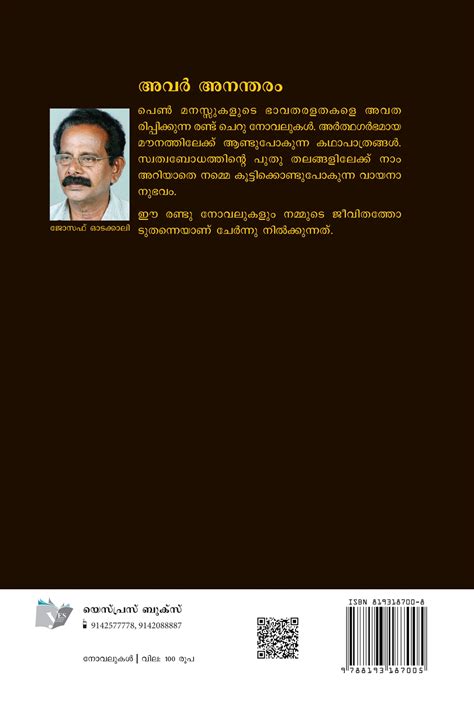 അവർ അനന്തരം

പെൺ മനസ്സുകളുടെ ഭാവതരളതകളെ അവതരിപ്പിക്കുന്ന രണ്ട് ചെറു നോവലുകൾ. അർത്ഥഗർഭമായ മൗനത്തിലേക്ക് ആണ്ടുപോകുന്ന കഥാപാത്രങ്ങൾ. സ്വത്വബോധത്തിന്റെ പുതു തലങ്ങളിലേക്ക് നാം അറിയാതെ നമ്മെ കൂട്ടിക്കൊണ്ടുപോകുന്ന വായനാനുഭവം.

ഈ രണ്ടു നോവലുകളും നമ്മുടെ ജീവിതത്തോടുതന്നെയാണ് ചേർന്നു നിൽക്കുന്നത്.

ജോസഫ് ഓടക്കാലി

YES

യെസ്പ്രസ് ബുക്സ്

9142577778, 9142088887

നോവലുകൾ | വില: 100 രൂപ

ISBN 819318700-8

9 788193 187005